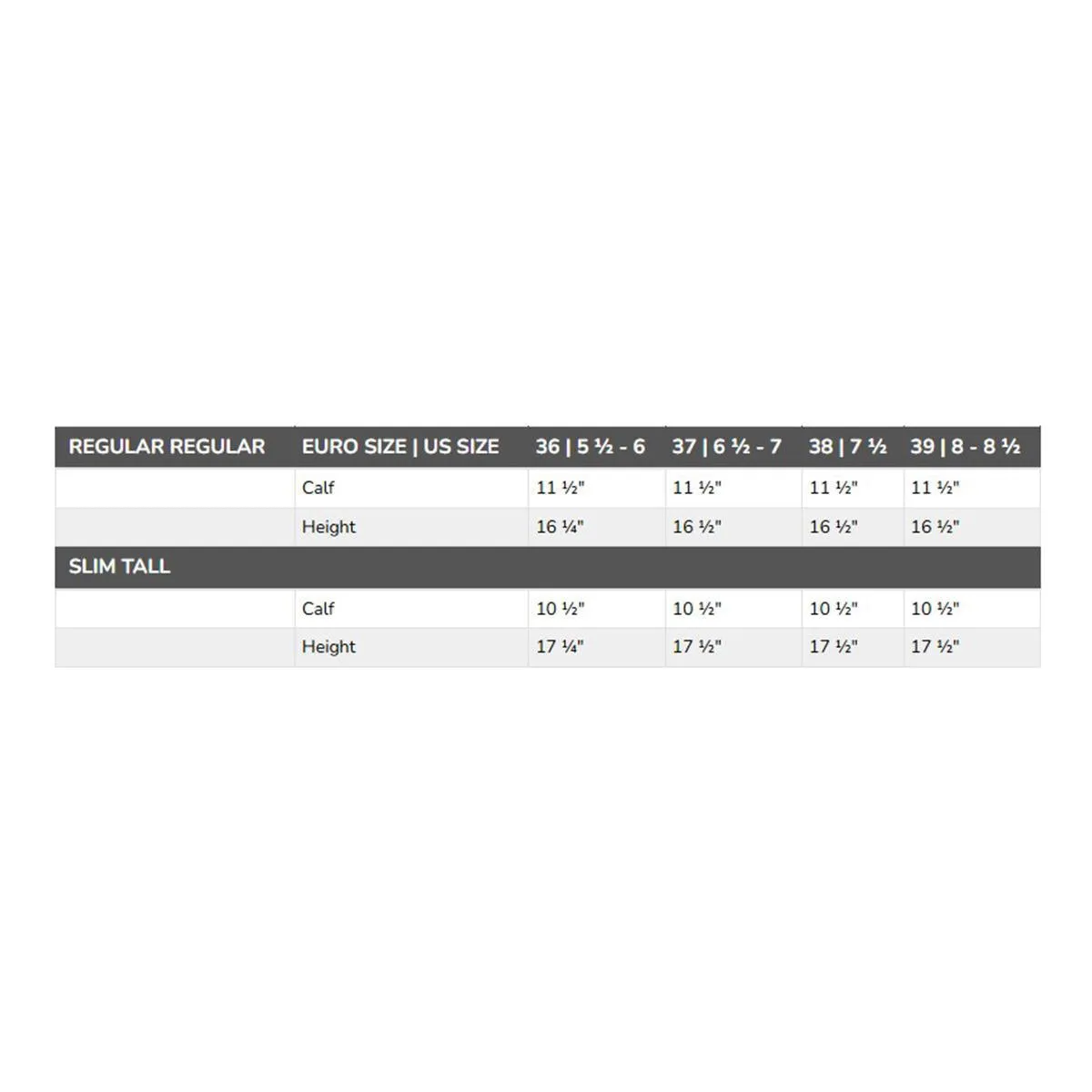 | REGULAR REGULAR | EURO SIZE \| US SIZE | 36 \| 5 ½ - 6 | 37 \| 6 ½ - 7 | 38 \| 7 ½ | 39 \| 8 - 8 ½ |
|---|---|---|---|---|---|
| | Calf | 11 ½" | 11 ½" | 11 ½" | 11 ½" |
| | Height | 16 ¼" | 16 ½" | 16 ½" | 16 ½" |
| SLIM TALL | | | | | |
| | Calf | 10 ½" | 10 ½" | 10 ½" | 10 ½" |
| | Height | 17 ¼" | 17 ½" | 17 ½" | 17 ½" |